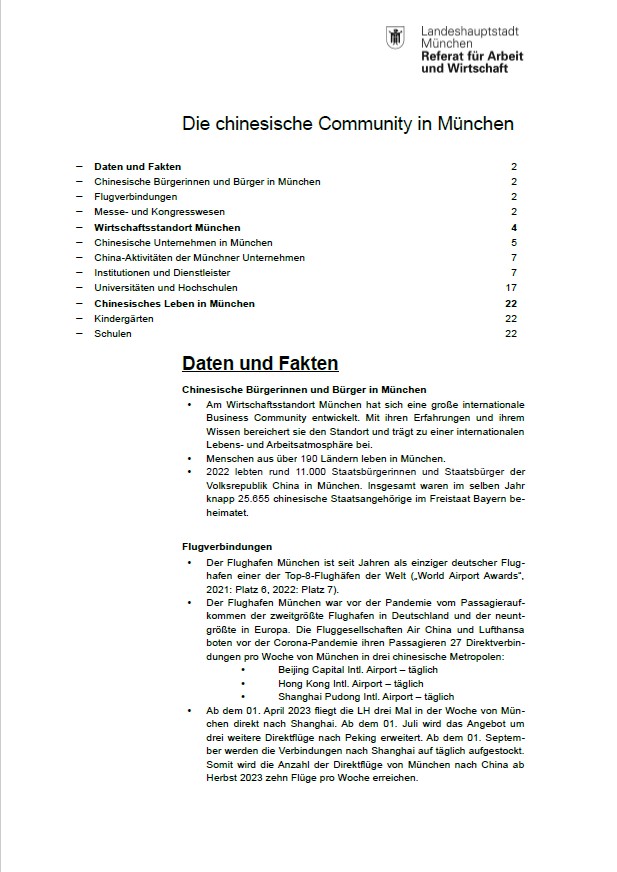 Landeshauptstadt
München
Referat für Arbeit
und Wirtschaft

Die chinesische Community in München

– Daten und Fakten 2
– Chinesische Bürgerinnen und Bürger in München 2
– Flugverbindungen 2
– Messe- und Kongresswesen 2
– Wirtschaftsstandort München 4
– Chinesische Unternehmen in München 5
– China-Aktivitäten der Münchner Unternehmen 7
– Institutionen und Dienstleister 7
– Universitäten und Hochschulen 17
– Chinesisches Leben in München 22
– Kindergärten 22
– Schulen 22

Daten und Fakten

Chinesische Bürgerinnen und Bürger in München

• Am Wirtschaftsstandort München hat sich eine große internationale Business Community entwickelt. Mit ihren Erfahrungen und ihrem Wissen bereichert sie den Standort und trägt zu einer internationalen Lebens- und Arbeitsatmosphäre bei.
• Menschen aus über 190 Ländern leben in München.
• 2022 lebten rund 11.000 Staatsbürgerinnen und Staatsbürger der Volksrepublik China in München. Insgesamt waren im selben Jahr knapp 25.655 chinesische Staatsangehörige im Freistaat Bayern beheimatet.

Flugverbindungen

• Der Flughafen München ist seit Jahren als einziger deutscher Flughafen einer der Top-8-Flughäfen der Welt („World Airport Awards“, 2021: Platz 6, 2022: Platz 7).
• Der Flughafen München war vor der Pandemie vom Passagieraufkommen der zweitgrößte Flughafen in Deutschland und der neuntgrößte in Europa. Die Fluggesellschaften Air China und Lufthansa boten vor der Corona-Pandemie ihren Passagieren 27 Direktverbindungen pro Woche von München in drei chinesische Metropolen:
  • Beijing Capital Intl. Airport – täglich
  • Hong Kong Intl. Airport – täglich
  • Shanghai Pudong Intl. Airport – täglich
• Ab dem 01. April 2023 fliegt die LH drei Mal in der Woche von München direkt nach Shanghai. Ab dem 01. Juli wird das Angebot um drei weitere Direktflüge nach Peking erweitert. Ab dem 01. September werden die Verbindungen nach Shanghai auf täglich aufgestockt. Somit wird die Anzahl der Direktflüge von München nach China ab Herbst 2023 zehn Flüge pro Woche erreichen.